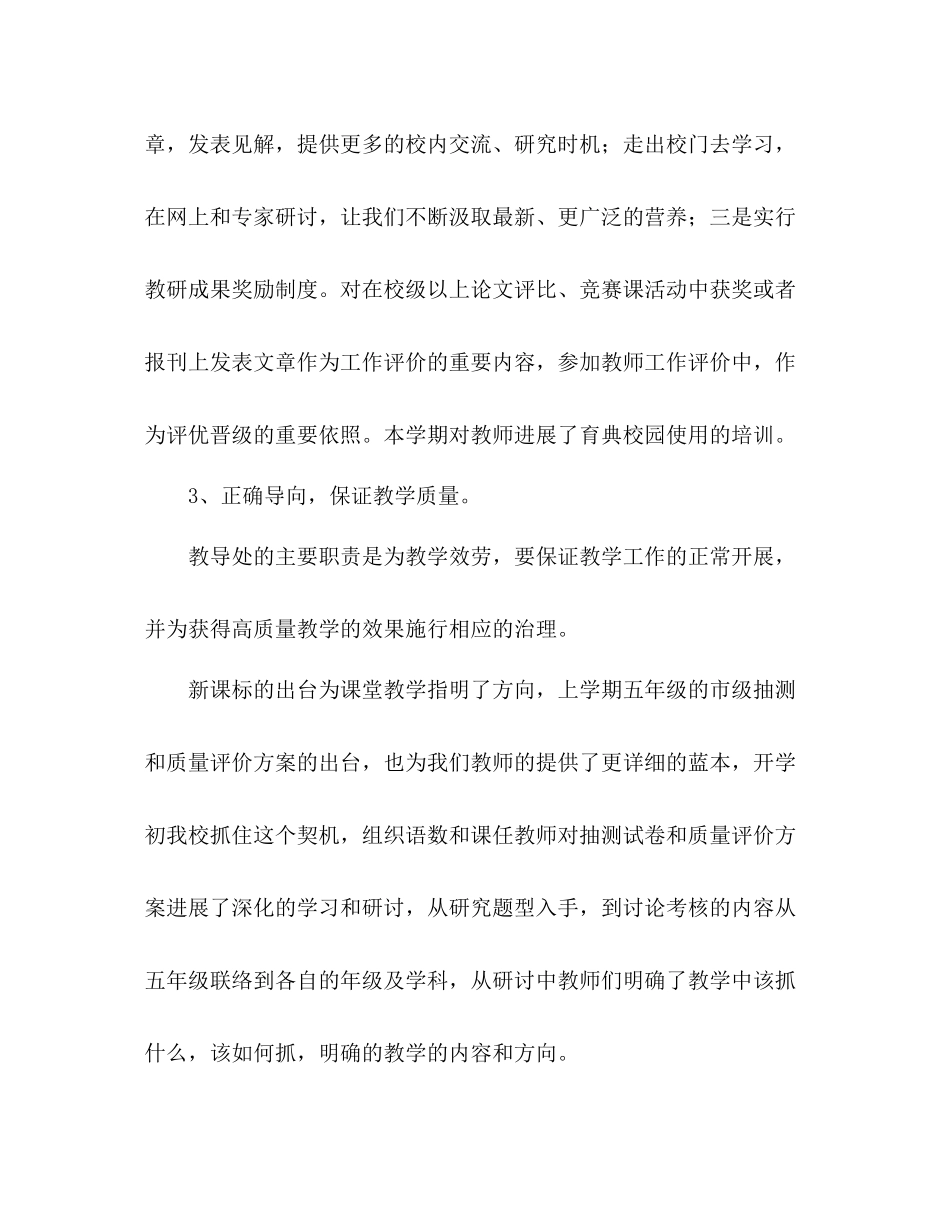 章，发表见解，提供更多的校内交流、研究时机；走出校门去学习，在网上和专家研讨，让我们不断汲取最新、更广泛的营养；三是实行教研成果奖励制度。对在校级以上论文评比、竞赛课活动中获奖或者报刊上发表文章作为工作评价的重要内容，参加教师工作评价中，作为评优晋级的重要依照。本学期对教师进展了育典校园使用的培训。

3、正确导向，保证教学质量。

教导处的主要职责是为教学效劳，要保证教学工作的正常开展，并为获得高质量教学的效果施行相应的治理。

新课标的出台为课堂教学指明了方向，上学期五年级的市级抽测和质量评价方案的出台，也为我们教师的提供了更详细的蓝本，开学初我校抓住这个契机，组织语数和课任教师对抽测试卷和质量评价方案进展了深化的学习和研讨，从研究题型入手，到讨论考核的内容从五年级联络到各自的年级及学科，从研讨中教师们明确了教学中该抓什么，该如何抓，明确的教学的内容和方向。